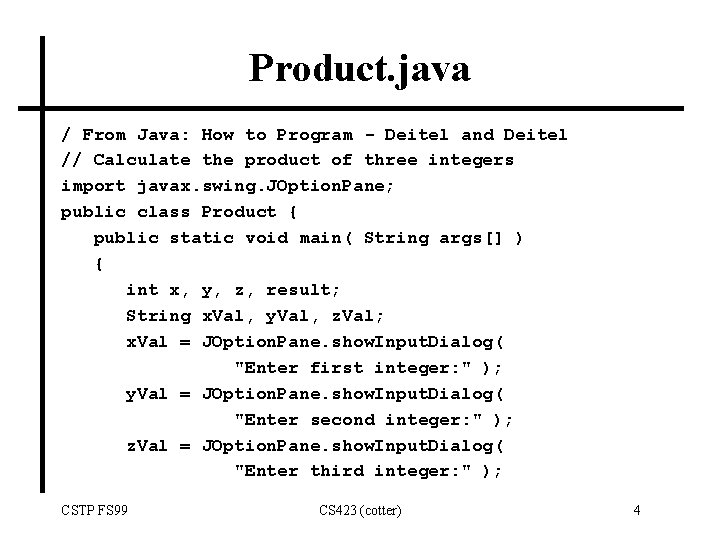 Product.java

/ From Java: How to Program - Deitel and Deitel
// Calculate the product of three integers
import javax.swing.JOptionPane;
public class Product {
   public static void main( String args[] )
   {
      int x, y, z, result;
      String xVal, yVal, zVal;
      xVal = JOptionPane.showInputDialog(
               "Enter first integer:" );
      yVal = JOptionPane.showInputDialog(
               "Enter second integer:" );
      zVal = JOptionPane.showInputDialog(
               "Enter third integer:" );

CSTP FS99 CS423 (cotter) 4